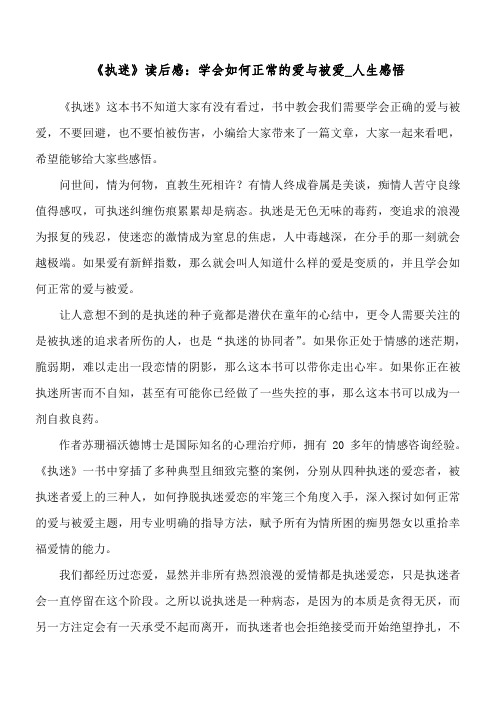 《执迷》读后感：学会如何正常的爱与被爱_人生感悟

《执迷》这本书不知道大家有没有看过，书中教会我们需要学会正确的爱与被爱，不要回避，也不要怕被伤害，小编给大家带来了一篇文章，大家一起来看吧，希望能够给大家些感悟。

问世间，情为何物，直教生死相许？有情人终成眷属是美谈，痴情人苦守良缘值得感叹，可执迷纠缠伤痕累累却是病态。执迷是无色无味的毒药，变追求的浪漫为报复的残忍，使迷恋的激情成为窒息的焦虑，人中毒越深，在分手的那一刻就会越极端。如果爱有新鲜指数，那么就会叫人知道什么样的爱是变质的，并且学会如何正常的爱与被爱。

让人意想不到的是执迷的种子竟都是潜伏在童年的心结中，更令人需要关注的是被执迷的追求者所伤的人，也是“执迷的协同者”。如果你正处于情感的迷茫期，脆弱期，难以走出一段恋情的阴影，那么这本书可以带你走出心牢。如果你正在被执迷所害而不自知，甚至有可能你已经做了一些失控的事，那么这本书可以成为一剂自救良药。

作者苏珊福沃德博士是国际知名的心理治疗师，拥有 20 多年的情感咨询经验。《执迷》一书中穿插了多种典型且细致完整的案例，分别从四种执迷的爱恋者，被执迷者爱上的三种人，如何挣脱执迷爱恋的牢笼三个角度入手，深入探讨如何正常的爱与被爱主题，用专业明确的指导方法，赋予所有为情所困的痴男怨女以重拾幸福爱情的能力。

我们都经历过恋爱，显然并非所有热烈浪漫的爱情都是执迷爱恋，只是执迷者会一直停留在这个阶段。之所以说执迷是一种病态，是因为的本质是贪得无厌，而另一方注定会有一天承受不起而离开，而执迷者也会拒绝接受而开始绝望挣扎，不